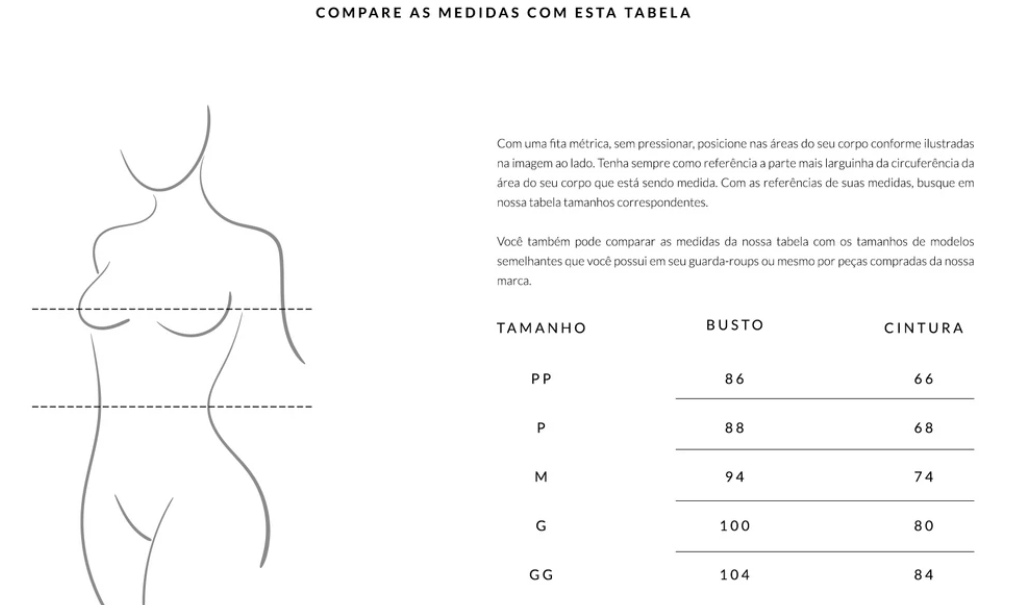 COMPARE AS MEDIDAS COM ESTA TABELA

Com uma fita métrica, sem pressionar, posicione nas áreas do seu corpo conforme ilustradas na imagem ao lado. Tenha sempre como referência a parte mais larguinha da circuferência da área do seu corpo que está sendo medida. Com as referências de suas medidas, busque em nossa tabela tamanhos correspondentes.

Você também pode comparar as medidas da nossa tabela com os tamanhos de modelos semelhantes que você possui em seu guarda-roups ou mesmo por peças compradas da nossa marca.

| TAMANHO | BUSTO | CINTURA |
|---|---|---|
| PP | 86 | 66 |
| P | 88 | 68 |
| M | 94 | 74 |
| G | 100 | 80 |
| GG | 104 | 84 |